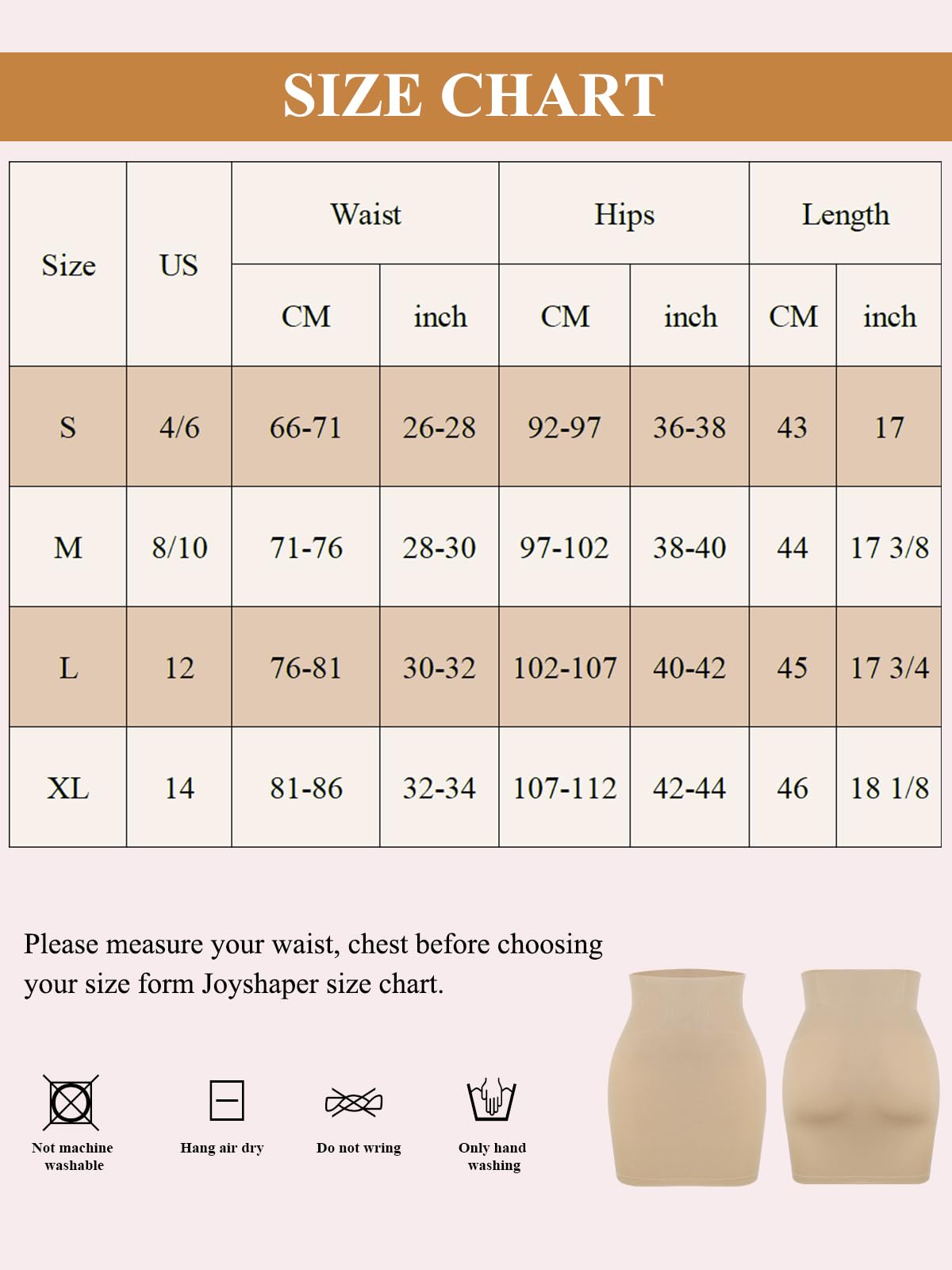 SIZE CHART

| Size | US | Waist CM | Waist inch | Hips CM | Hips inch | Length CM | Length inch |
|---|---|---|---|---|---|---|---|
| S | 4/6 | 66-71 | 26-28 | 92-97 | 36-38 | 43 | 17 |
| M | 8/10 | 71-76 | 28-30 | 97-102 | 38-40 | 44 | 17 3/8 |
| L | 12 | 76-81 | 30-32 | 102-107 | 40-42 | 45 | 17 3/4 |
| XL | 14 | 81-86 | 32-34 | 107-112 | 42-44 | 46 | 18 1/8 |

Please measure your waist, chest before choosing your size form Joyshaper size chart.

Not machine washable

Hang air dry

Do not wring

Only hand washing